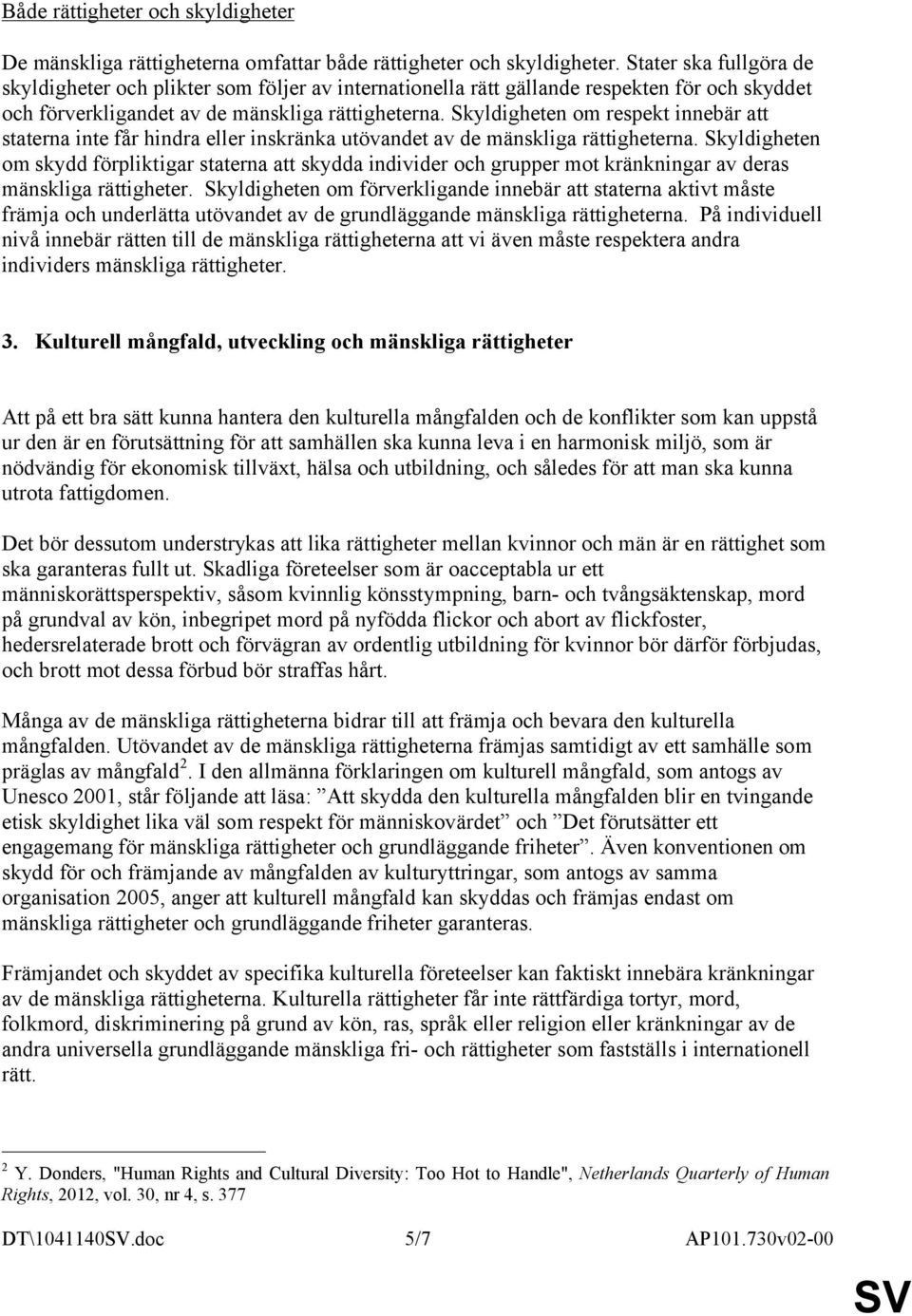 Både rättigheter och skyldigheter

De mänskliga rättigheterna omfattar både rättigheter och skyldigheter. Stater ska fullgöra de skyldigheter och plikter som följer av internationella rätt gällande respekten för och skyddet och förverkligandet av de mänskliga rättigheterna. Skyldigheten om respekt innebär att staterna inte får hindra eller inskränka utövandet av de mänskliga rättigheterna. Skyldigheten om skydd förpliktigar staterna att skydda individer och grupper mot kränkningar av deras mänskliga rättigheter. Skyldigheten om förverkligande innebär att staterna aktivt måste främja och underlätta utövandet av de grundläggande mänskliga rättigheterna. På individuell nivå innebär rätten till de mänskliga rättigheterna att vi även måste respektera andra individers mänskliga rättigheter.

3. Kulturell mångfald, utveckling och mänskliga rättigheter

Att på ett bra sätt kunna hantera den kulturella mångfalden och de konflikter som kan uppstå ur den är en förutsättning för att samhällen ska kunna leva i en harmonisk miljö, som är nödvändig för ekonomisk tillväxt, hälsa och utbildning, och således för att man ska kunna utrota fattigdomen.

Det bör dessutom understrykas att lika rättigheter mellan kvinnor och män är en rättighet som ska garanteras fullt ut. Skadliga företeelser som är oacceptabla ur ett människorättsperspektiv, såsom kvinnlig könsstympning, barn- och tvångsäktenskap, mord på grundval av kön, inbegripet mord på nyfödda flickor och abort av flickfoster, hedersrelaterade brott och förvägran av ordentlig utbildning för kvinnor bör därför förbjudas, och brott mot dessa förbud bör straffas hårt.

Många av de mänskliga rättigheterna bidrar till att främja och bevara den kulturella mångfalden. Utövandet av de mänskliga rättigheterna främjas samtidigt av ett samhälle som präglas av mångfald$^2$. I den allmänna förklaringen om kulturell mångfald, som antogs av Unesco 2001, står följande att läsa: ”Att skydda den kulturella mångfalden blir en tvingande etisk skyldighet lika väl som respekt för människovärdet” och ”Det förutsätter ett engagemang för mänskliga rättigheter och grundläggande friheter”. Även konventionen om skydd för och främjande av mångfalden av kulturyttringar, som antogs av samma organisation 2005, anger att kulturell mångfald kan skyddas och främjas endast om mänskliga rättigheter och grundläggande friheter garanteras.

Främjandet och skyddet av specifika kulturella företeelser kan faktiskt innebära kränkningar av de mänskliga rättigheterna. Kulturella rättigheter får inte rättfärdiga tortyr, mord, folkmord, diskriminering på grund av kön, ras, språk eller religion eller kränkningar av de andra universella grundläggande mänskliga fri- och rättigheter som fastställs i internationell rätt.

$^2$ Y. Donders, "Human Rights and Cultural Diversity: Too Hot to Handle", Netherlands Quarterly of Human Rights, 2012, vol. 30, nr 4, s. 377

DT\1041140SV.doc 5/7 AP101.730v02-00

SV